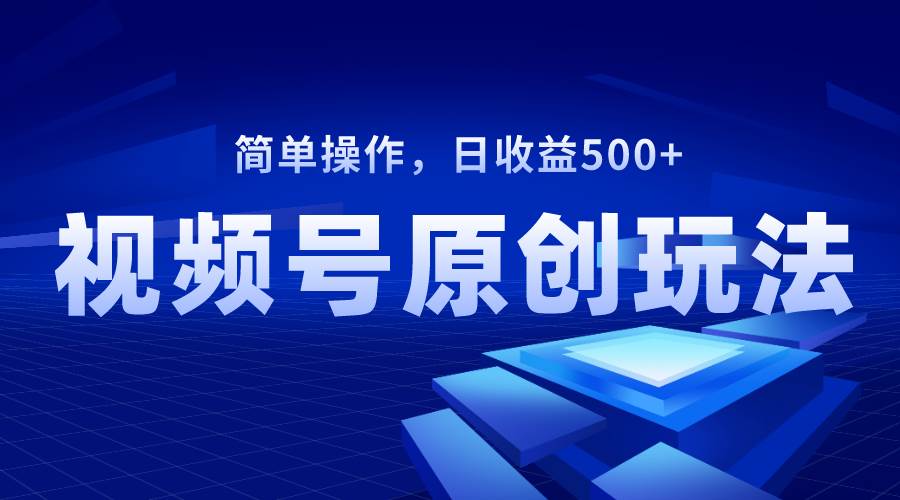 简单操作，日收益500+

视频号原创玩法